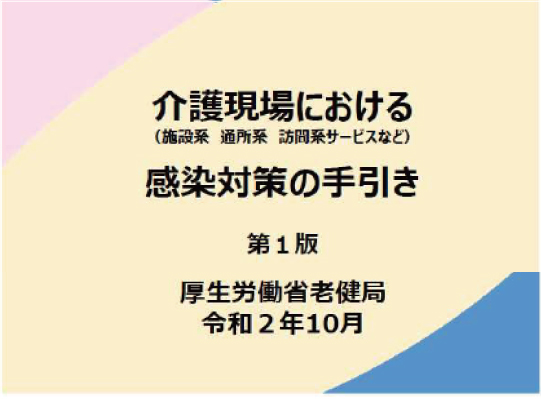 介護現場における
（施設系　通所系　訪問系サービスなど）
感染対策の手引き

第１版

厚生労働省老健局
令和２年10月